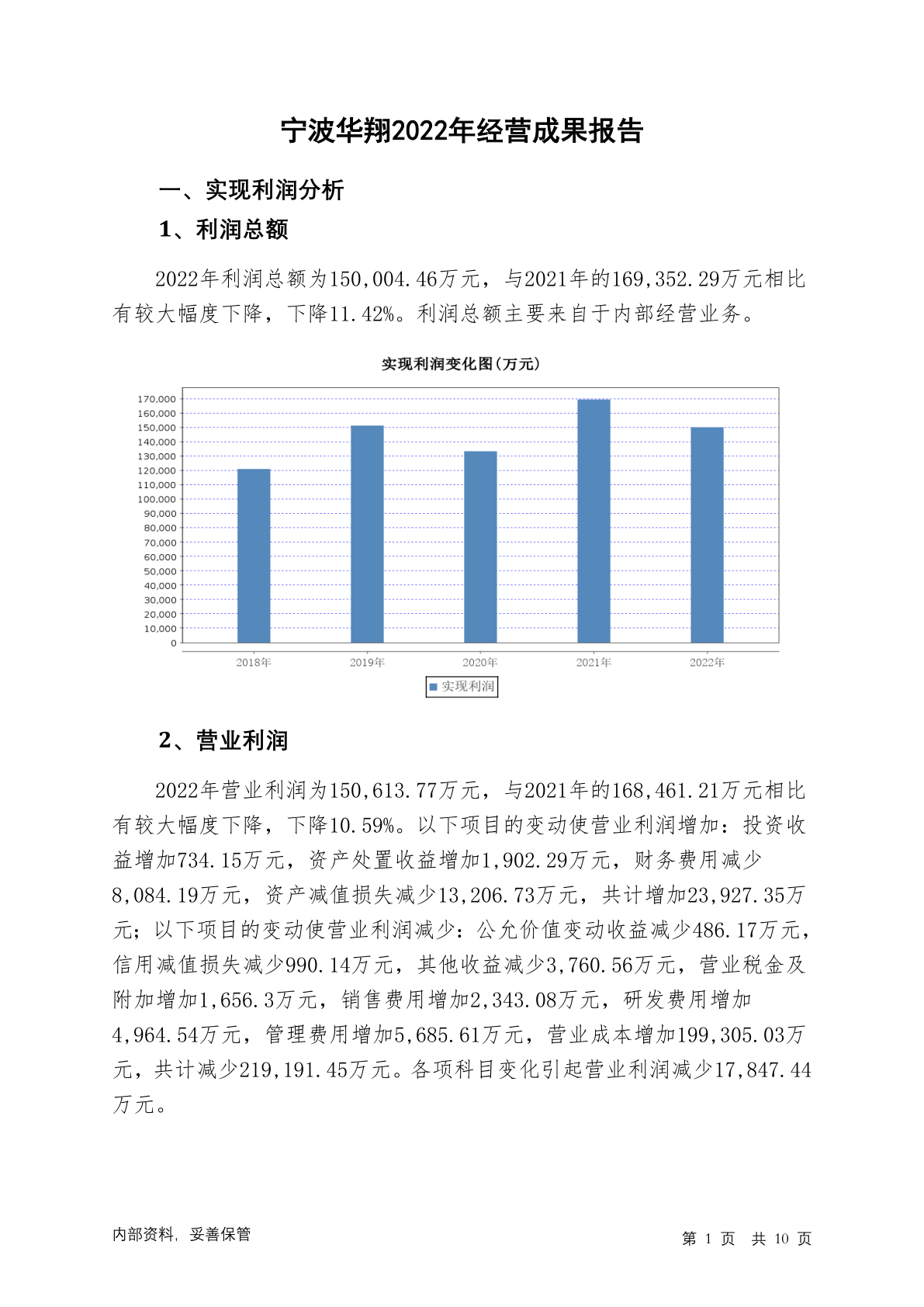 宁波华翔2022年经营成果报告

一、实现利润分析

1、利润总额

2022年利润总额为150,004.46万元，与2021年的169,352.29万元相比有较大幅度下降，下降11.42%。利润总额主要来自于内部经营业务。

实现利润变化图(万元)

170,000
160,000
150,000
140,000
130,000
120,000
110,000
100,000
90,000
80,000
70,000
60,000
50,000
40,000
30,000
20,000
10,000
0

2018年 2019年 2020年 2021年 2022年

实现利润

2、营业利润

2022年营业利润为150,613.77万元，与2021年的168,461.21万元相比有较大幅度下降，下降10.59%。以下项目的变动使营业利润增加：投资收益增加734.15万元，资产处置收益增加1,902.29万元，财务费用减少8,084.19万元，资产减值损失减少13,206.73万元，共计增加23,927.35万元；以下项目的变动使营业利润减少：公允价值变动收益减少486.17万元，信用减值损失减少990.14万元，其他收益减少3,760.56万元，营业税金及附加增加1,656.3万元，销售费用增加2,343.08万元，研发费用增加4,964.54万元，管理费用增加5,685.61万元，营业成本增加199,305.03万元，共计减少219,191.45万元。各项科目变化引起营业利润减少17,847.44万元。

内部资料，妥善保管

第 1 页 共 10 页